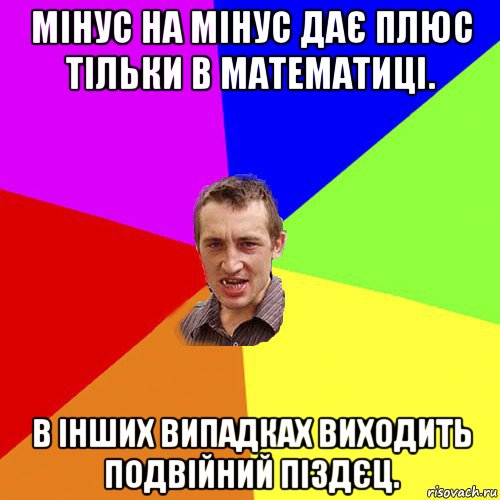 МІНУС НА МІНУС ДАЄ ПЛЮС ТІЛЬКИ В МАТЕМАТИЦІ.

В ІНШИХ ВИПАДКАХ ВИХОДИТЬ ПОДВІЙНИЙ ПІЗДЄЦ.

risovach.ru